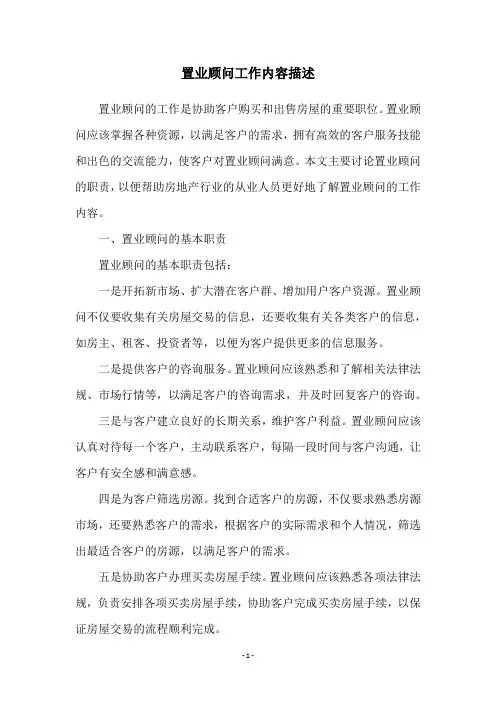 置业顾问工作内容描述

置业顾问的工作是协助客户购买和出售房屋的重要职位。置业顾问应该掌握各种资源，以满足客户的需求，拥有高效的客户服务技能和出色的交流能力，使客户对置业顾问满意。本文主要讨论置业顾问的职责，以便帮助房地产行业的从业人员更好地了解置业顾问的工作内容。

一、置业顾问的基本职责

置业顾问的基本职责包括：

一是开拓新市场、扩大潜在客户群、增加用户客户资源。置业顾问不仅要收集有关房屋交易的信息，还要收集有关各类客户的信息，如房主、租客、投资者等，以便为客户提供更多的信息服务。

二是提供客户的咨询服务。置业顾问应该熟悉和了解相关法律法规、市场行情等，以满足客户的咨询需求，并及时回复客户的咨询。

三是与客户建立良好的长期关系，维护客户利益。置业顾问应该认真对待每一个客户，主动联系客户，每隔一段时间与客户沟通，让客户有安全感和满意感。

四是为客户筛选房源。找到合适客户的房源，不仅要求熟悉房源市场，还要熟悉客户的需求，根据客户的实际需求和个人情况，筛选出最适合客户的房源，以满足客户的需求。

五是协助客户办理买卖房屋手续。置业顾问应该熟悉各项法律法规，负责安排各项买卖房屋手续，协助客户完成买卖房屋手续，以保证房屋交易的流程顺利完成。

- 1 -